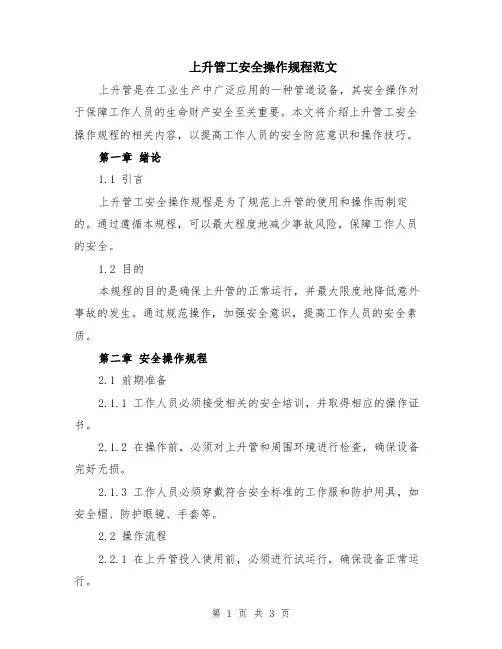 上升管工安全操作规程范文

上升管是在工业生产中广泛应用的一种管道设备，其安全操作对于保障工作人员的生命财产安全至关重要。本文将介绍上升管工安全操作规程的相关内容，以提高工作人员的安全防范意识和操作技巧。

第一章 绪论

1.1 引言

上升管工安全操作规程是为了规范上升管的使用和操作而制定的。通过遵循本规程，可以最大程度地减少事故风险，保障工作人员的安全。

1.2 目的

本规程的目的是确保上升管的正常运行，并最大限度地降低意外事故的发生。通过规范操作，加强安全意识，提高工作人员的安全素质。

第二章 安全操作规程

2.1 前期准备

2.1.1 工作人员必须接受相关的安全培训，并取得相应的操作证书。

2.1.2 在操作前，必须对上升管和周围环境进行检查，确保设备完好无损。

2.1.3 工作人员必须穿戴符合安全标准的工作服和防护用具，如安全帽、防护眼镜、手套等。

2.2 操作流程

2.2.1 在上升管投入使用前，必须进行试运行，确保设备正常运行。

第 1 页 共 3 页